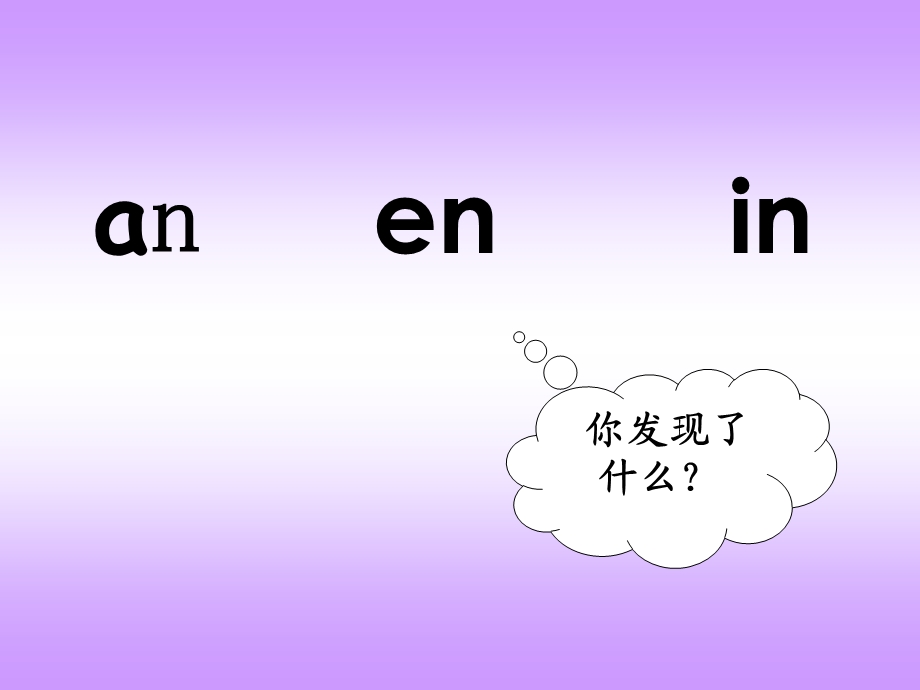 an en in

你发现了什么？